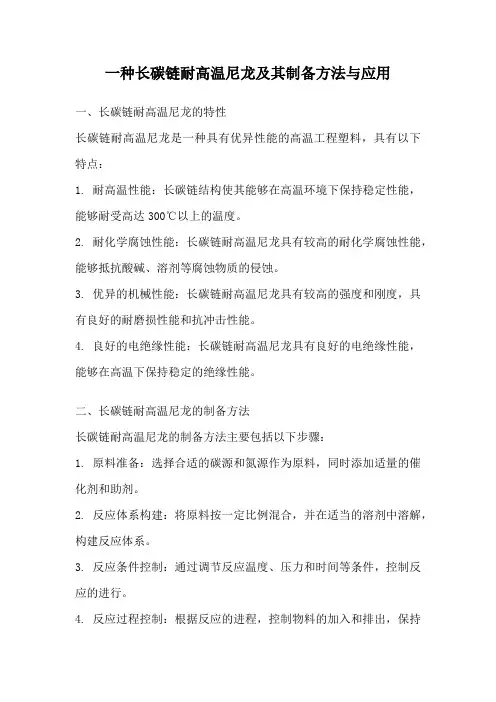 一种长碳链耐高温尼龙及其制备方法与应用

一、长碳链耐高温尼龙的特性

长碳链耐高温尼龙是一种具有优异性能的高温工程塑料，具有以下特点：

1. 耐高温性能：长碳链结构使其能够在高温环境下保持稳定性能，能够耐受高达 300℃以上的温度。

2. 耐化学腐蚀性能：长碳链耐高温尼龙具有较高的耐化学腐蚀性能，能够抵抗酸碱、溶剂等腐蚀物质的侵蚀。

3. 优异的机械性能：长碳链耐高温尼龙具有较高的强度和刚度，具有良好的耐磨损性能和抗冲击性能。

4. 良好的电绝缘性能：长碳链耐高温尼龙具有良好的电绝缘性能，能够在高温下保持稳定的绝缘性能。

二、长碳链耐高温尼龙的制备方法

长碳链耐高温尼龙的制备方法主要包括以下步骤：

1. 原料准备：选择合适的碳源和氮源作为原料，同时添加适量的催化剂和助剂。

2. 反应体系构建：将原料按一定比例混合，并在适当的溶剂中溶解，构建反应体系。

3. 反应条件控制：通过调节反应温度、压力和时间等条件，控制反应的进行。

4. 反应过程控制：根据反应的进程，控制物料的加入和排出，保持